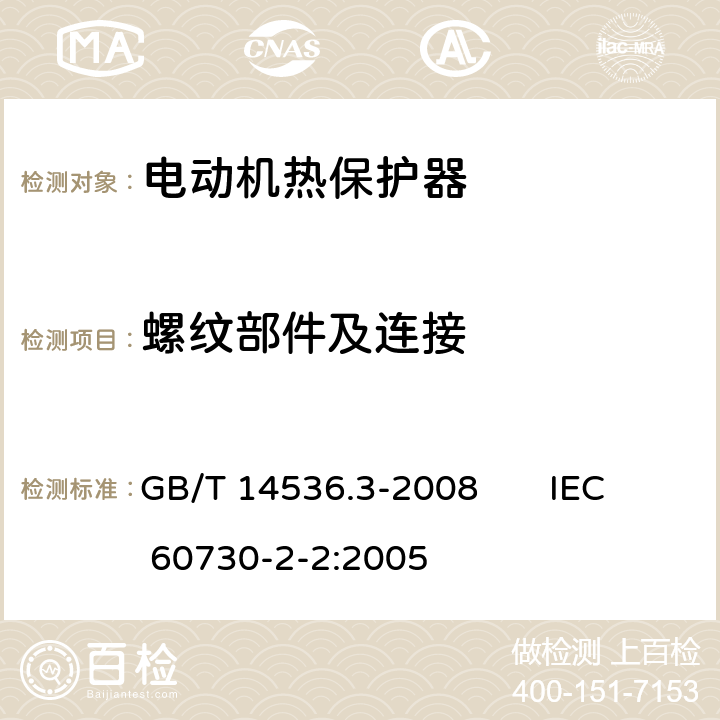 MA CNAS ilac-MRA

检测对象： 电动机热保护器

检测项目： 螺纹部件及连接

检测标准： GB/T 14536.3-2008 IEC 60730-2-2:2005

百检
Baijiantest.com

做检测 上百检
400-151-7153